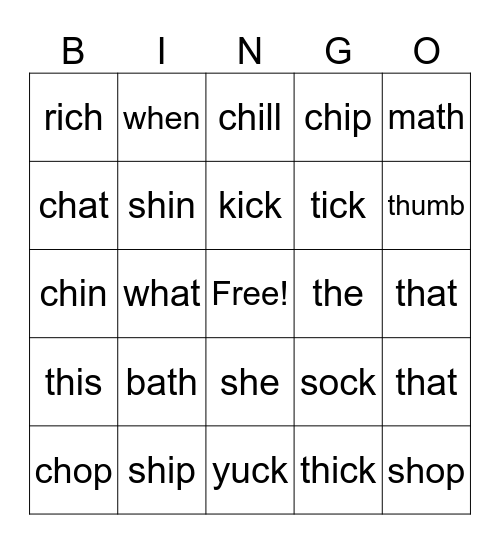 | B | I | N | G | O |
|---|---|---|---|---|
| rich | when | chill | chip | math |
| chat | shin | kick | tick | thumb |
| chin | what | Free! | the | that |
| this | bath | she | sock | that |
| chop | ship | yuck | thick | shop |